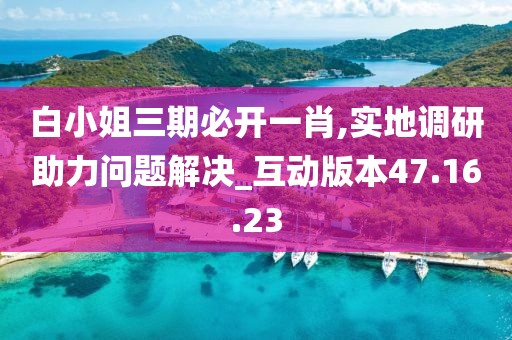 白小姐三期必开一肖,实地调研助力问题解决_互动版本47.16.23